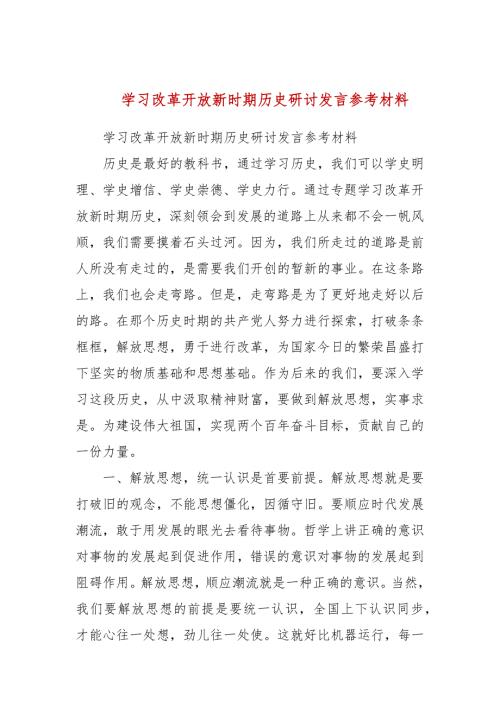 学习改革开放新时期历史研讨发言参考材料

学习改革开放新时期历史研讨发言参考材料

历史是最好的教科书，通过学习历史，我们可以学史明理、学史增信、学史崇德、学史力行。通过专题学习改革开放新时期历史，深刻领会到发展的道路上从来都不会一帆风顺，我们需要摸着石头过河。因为，我们所走过的道路是前人所没有走过的，是需要我们开创的暂新的事业。在这条路上，我们也会走弯路。但是，走弯路是为了更好地走好以后的路。在那个历史时期的共产党人努力进行探索，打破条条框框，解放思想，勇于进行改革，为国家今日的繁荣昌盛打下坚实的物质基础和思想基础。作为后来的我们，要深入学习这段历史，从中汲取精神财富，要做到解放思想，实事求是。为建设伟大祖国，实现两个百年奋斗目标，贡献自己的一份力量。

一、解放思想，统一认识是首要前提。解放思想就是要打破旧的观念，不能思想僵化，因循守旧。要顺应时代发展潮流，敢于用发展的眼光去看待事物。哲学上讲正确的意识对事物的发展起到促进作用，错误的意识对事物的发展起到阻碍作用。解放思想，顺应潮流就是一种正确的意识。当然，我们要解放思想的前提是要统一认识，全国上下认识同步，才能心往一处想，劲儿往一处使。这就好比机器运行，每一